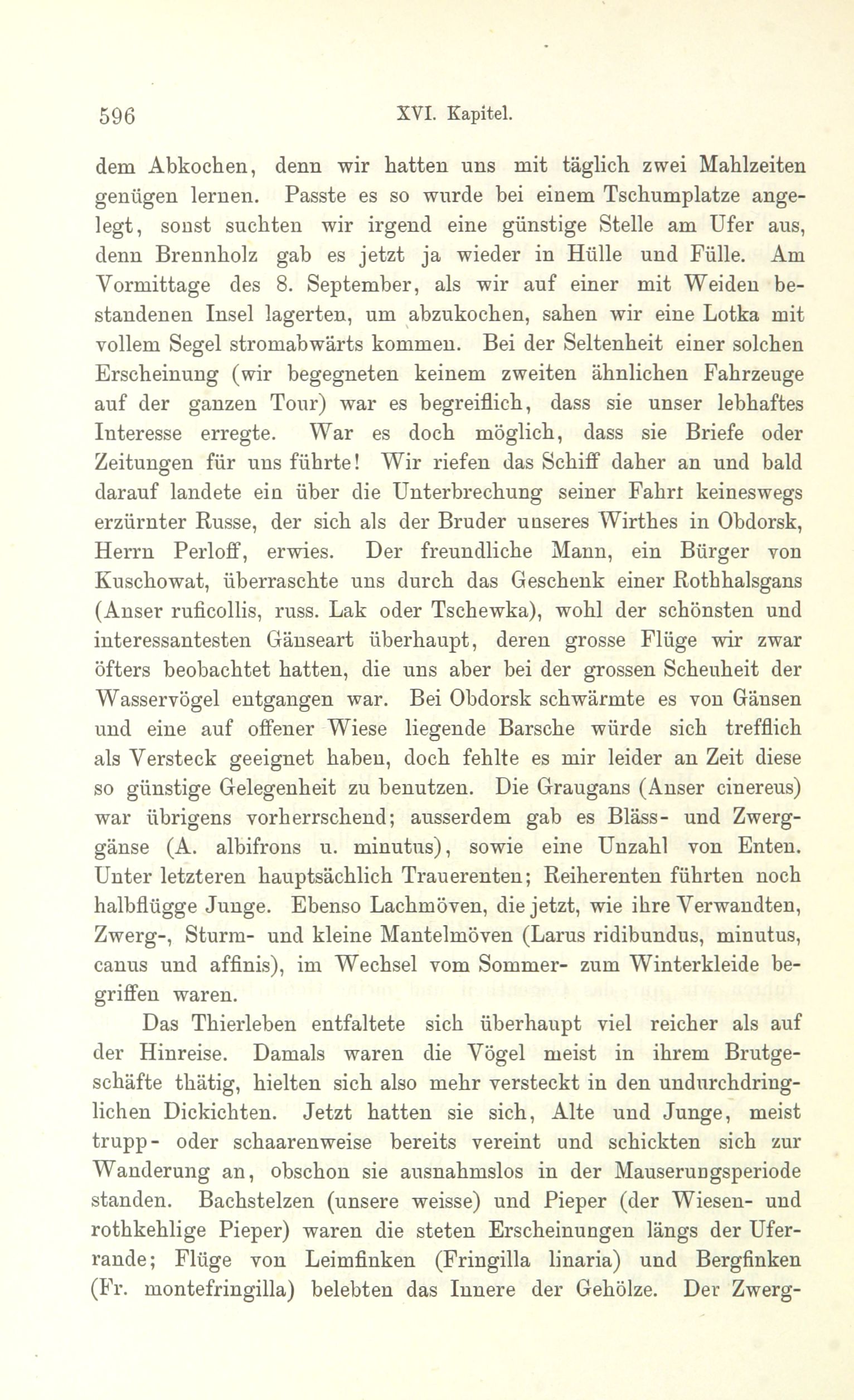 596 XVI. Kapitel.

dem Abkochen, denn wir hatten uns mit täglich zwei Mahlzeiten genügen lernen. Passte es so wurde bei einem Tschumplatze angelegt, sonst suchten wir irgend eine günstige Stelle am Ufer aus, denn Brennholz gab es jetzt ja wieder in Hülle und Fülle. Am Vormittage des 8. September, als wir auf einer mit Weiden bestandenen Insel lagerten, um abzukochen, sahen wir eine Lotka mit vollem Segel stromabwärts kommen. Bei der Seltenheit einer solchen Erscheinung (wir begegneten keinem zweiten ähnlichen Fahrzeuge auf der ganzen Tour) war es begreiflich, dass sie unser lebhaftes Interesse erregte. War es doch möglich, dass sie Briefe oder Zeitungen für uns führte! Wir riefen das Schiff daher an und bald darauf landete ein über die Unterbrechung seiner Fahrt keineswegs erzürnter Russe, der sich als der Bruder unseres Wirthes in Obdorsk, Herrn Perloff, erwies. Der freundliche Mann, ein Bürger von Kuschowat, überraschte uns durch das Geschenk einer Rothhalsgans (Anser ruficollis, russ. Lak oder Tschewka), wohl der schönsten und interessantesten Gänseart überhaupt, deren grosse Flüge wir zwar öfters beobachtet hatten, die uns aber bei der grossen Scheuheit der Wasservögel entgangen war. Bei Obdorsk schwärmte es von Gänsen und eine auf offener Wiese liegende Barsche würde sich trefflich als Versteck geeignet haben, doch fehlte es mir leider an Zeit diese so günstige Gelegenheit zu benutzen. Die Graugans (Anser cinereus) war übrigens vorherrschend; ausserdem gab es Bläss- und Zwerggänse (A. albifrons u. minutus), sowie eine Unzahl von Enten. Unter letzteren hauptsächlich Trauerenten; Reiherenten führten noch halbflügge Junge. Ebenso Lachmöven, die jetzt, wie ihre Verwandten, Zwerg-, Sturm- und kleine Mantelmöven (Larus ridibundus, minutus, canus und affinis), im Wechsel vom Sommer- zum Winterkleide begriffen waren.

Das Thierleben entfaltete sich überhaupt viel reicher als auf der Hinreise. Damals waren die Vögel meist in ihrem Brutgeschäfte thätig, hielten sich also mehr versteckt in den undurchdringlichen Dickichten. Jetzt hatten sie sich, Alte und Junge, meist trupp- oder schaarenweise bereits vereint und schickten sich zur Wanderung an, obschon sie ausnahmslos in der Mauserungsperiode standen. Bachstelzen (unsere weisse) und Pieper (der Wiesen- und rothkehlige Pieper) waren die steten Erscheinungen längs der Uferrande; Flüge von Leimfinken (Fringilla linaria) und Bergfinken (Fr. montefringilla) belebten das Innere der Gehölze. Der Zwerg-